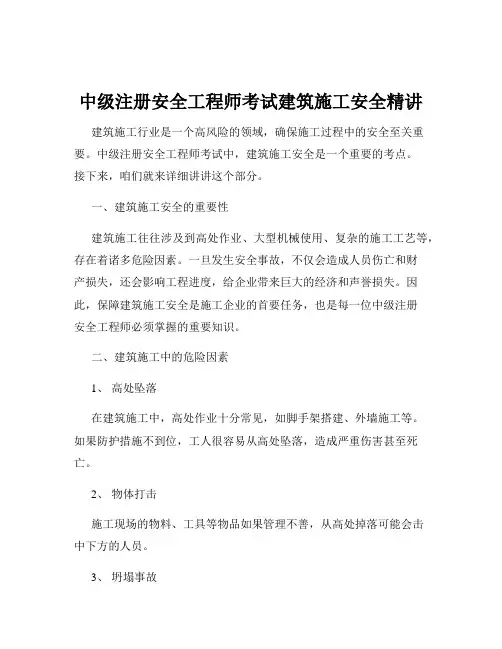 中级注册安全工程师考试建筑施工安全精讲

建筑施工行业是一个高风险的领域，确保施工过程中的安全至关重要。中级注册安全工程师考试中，建筑施工安全是一个重要的考点。接下来，咱们就来详细讲讲这个部分。

一、建筑施工安全的重要性

建筑施工往往涉及到高处作业、大型机械使用、复杂的施工工艺等，存在着诸多危险因素。一旦发生安全事故，不仅会造成人员伤亡和财产损失，还会影响工程进度，给企业带来巨大的经济和声誉损失。因此，保障建筑施工安全是施工企业的首要任务，也是每一位中级注册安全工程师必须掌握的重要知识。

二、建筑施工中的危险因素

1、 高处坠落

在建筑施工中，高处作业十分常见，如脚手架搭建、外墙施工等。如果防护措施不到位，工人很容易从高处坠落，造成严重伤害甚至死亡。

2、 物体打击

施工现场的物料、工具等物品如果管理不善，从高处掉落可能会击中下方的人员。

3、 坍塌事故